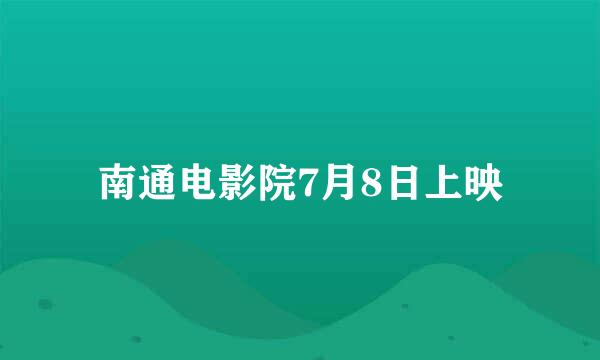 南通电影院7月8日上映